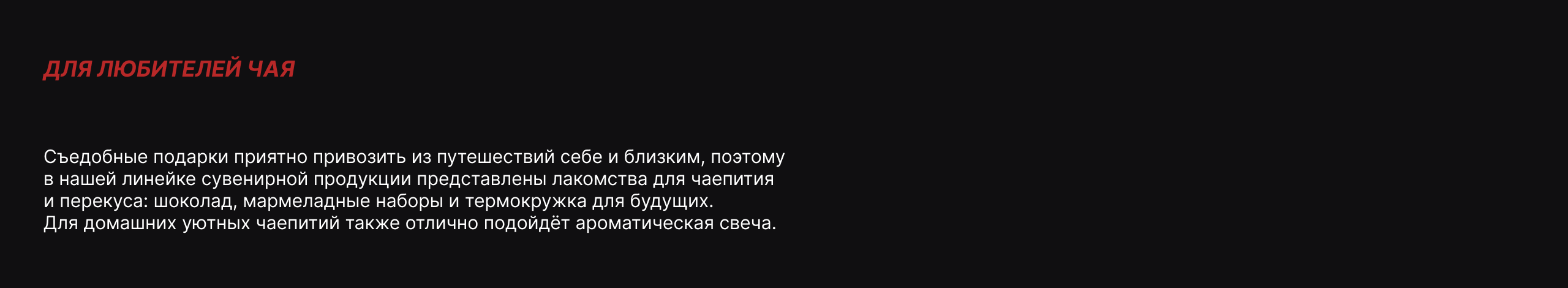 ДЛЯ ЛЮБИТЕЛЕЙ ЧАЯ

Съедобные подарки приятно привозить из путешествий себе и близким, поэтому в нашей линейке сувенирной продукции представлены лакомства для чаепития и перекуса: шоколад, мармеладные наборы и термокружка для будущих.
Для домашних уютных чаепитий также отлично подойдёт ароматическая свеча.